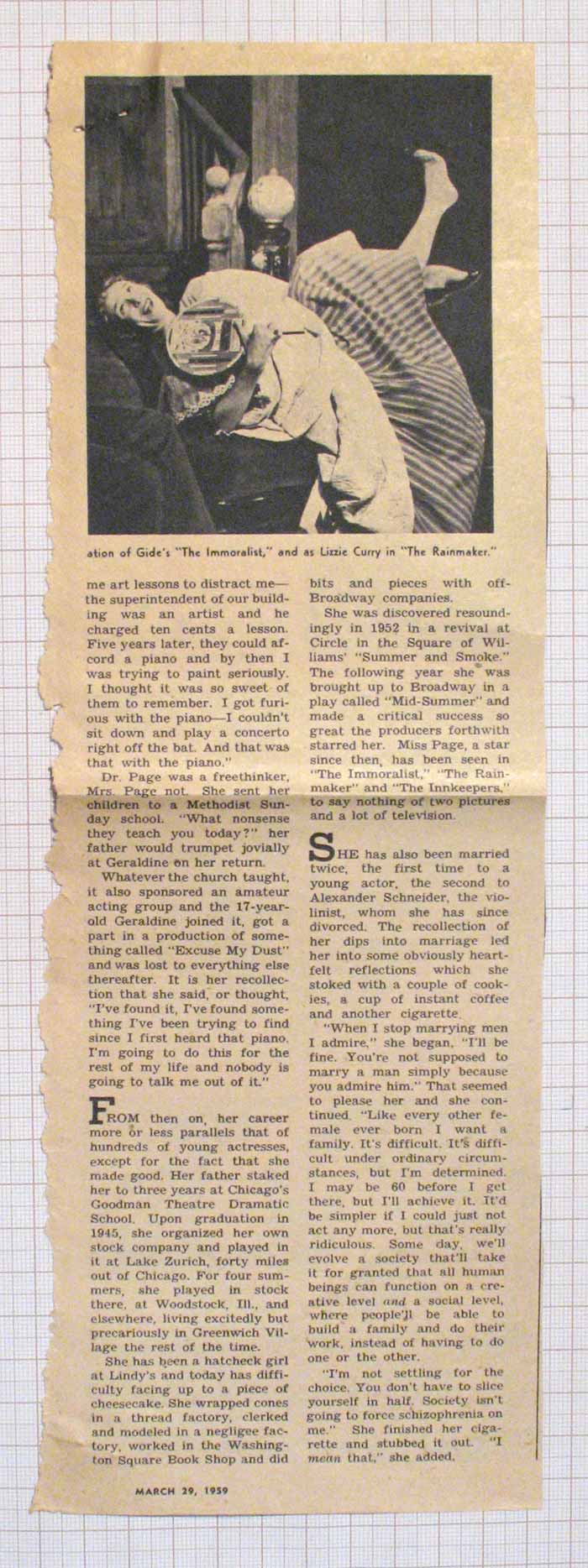 ation of Gide's "The Immoralist," and as Lizzie Curry in "The Rainmaker."

me art lessons to distract me—the superintendent of our building was an artist and he charged ten cents a lesson. Five years later, they could afford a piano and by then I was trying to paint seriously. I thought it was so sweet of them to remember. I got furious with the piano—I couldn't sit down and play a concerto right off the bat. And that was that with the piano."

Dr. Page was a freethinker, Mrs. Page not. She sent her children to a Methodist Sunday school. "What nonsense they teach you today?" her father would trumpet jovially at Geraldine on her return.

Whatever the church taught, it also sponsored an amateur acting group and the 17-year-old Geraldine joined it, got a part in a production of something called "Excuse My Dust" and was lost to everything else thereafter. It is her recollection that she said, or thought, "I've found it, I've found something I've been trying to find since I first heard that piano. I'm going to do this for the rest of my life and nobody is going to talk me out of it."

FROM then on, her career more or less parallels that of hundreds of young actresses, except for the fact that she made good. Her father staked her to three years at Chicago's Goodman Theatre Dramatic School. Upon graduation in 1945, she organized her own stock company and played in it at Lake Zurich, forty miles out of Chicago. For four summers, she played in stock there, at Woodstock, Ill., and elsewhere, living excitedly but precariously in Greenwich Village the rest of the time.

She has been a hatcheck girl at Lindy's and today has difficulty facing up to a piece of cheesecake. She wrapped cones in a thread factory, clerked and modeled in a negligee factory, worked in the Washington Square Book Shop and did bits and pieces with off-Broadway companies.

She was discovered resoundingly in 1952 in a revival at Circle in the Square of Williams' "Summer and Smoke." The following year she was brought up to Broadway in a play called "Mid-Summer" and made a critical success so great the producers forthwith starred her. Miss Page, a star since then, has been seen in "The Immoralist," "The Rainmaker" and "The Innkeepers," to say nothing of two pictures and a lot of television.

SHE has also been married twice, the first time to a young actor, the second to Alexander Schneider, the violinist, whom she has since divorced. The recollection of her dips into marriage led her into some obviously heartfelt reflections which she stoked with a couple of cookies, a cup of instant coffee and another cigarette.

"When I stop marrying men I admire," she began, "I'll be fine. You're not supposed to marry a man simply because you admire him." That seemed to please her and she continued. "Like every other female ever born I want a family. It's difficult. It's difficult under ordinary circumstances, but I'm determined. I may be 60 before I get there, but I'll achieve it. It'd be simpler if I could just not act any more, but that's really ridiculous. Some day, we'll evolve a society that'll take it for granted that all human beings can function on a creative level and a social level, where people'll be able to build a family and do their work, instead of having to do one or the other.

"I'm not settling for the choice. You don't have to slice yourself in half. Society isn't going to force schizophrenia on me." She finished her cigarette and stubbed it out. "I mean that," she added.

MARCH 29, 1959